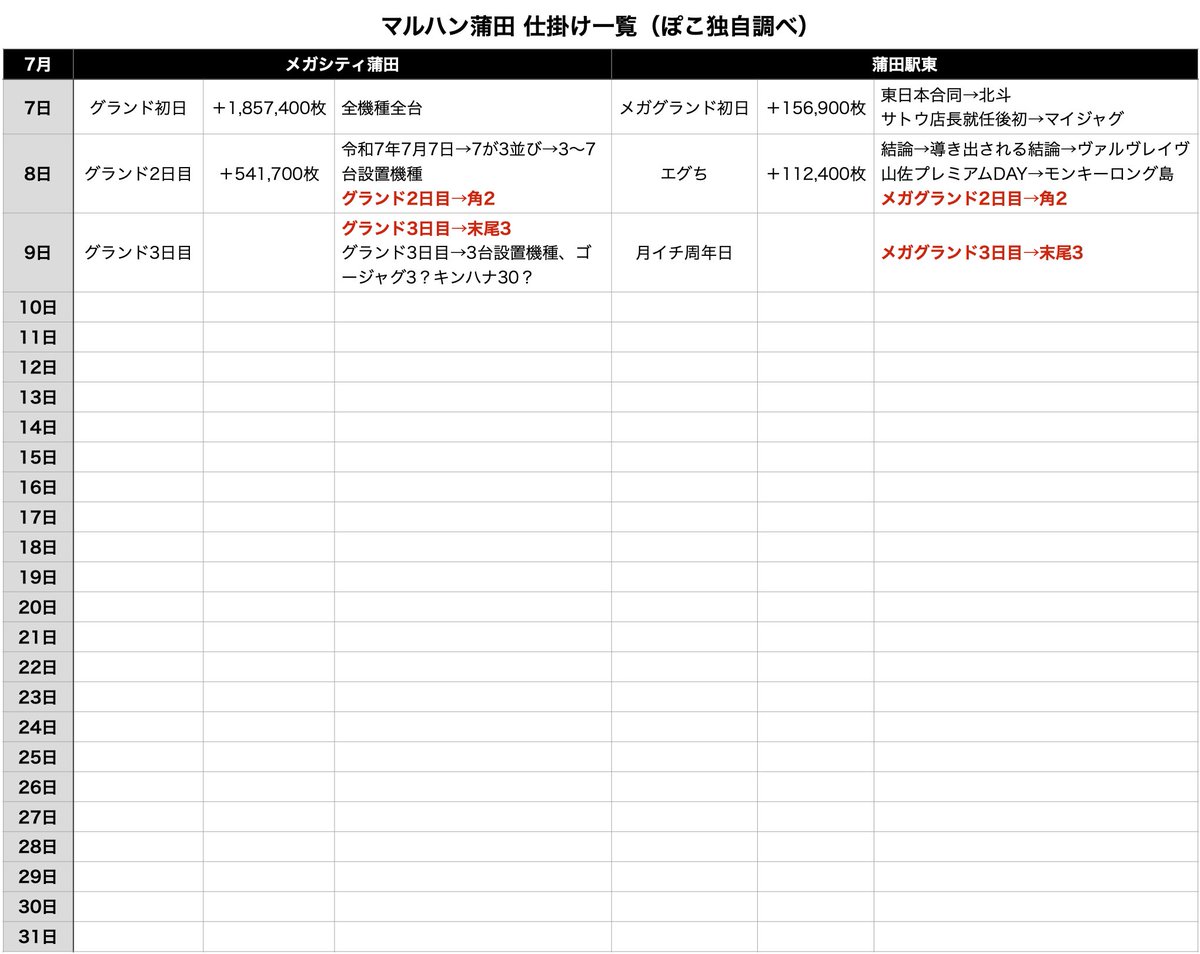 マルハン蒲田 仕掛け一覧（ぽこ独自調べ）

| 7月 | メガシティ蒲田 | | | 蒲田駅東 | | |
|---|---|---|---|---|---|---|
| 7日 | グランド初日 | ＋1,857,400枚 | 全機種全台 | メガグランド初日 | ＋156,900枚 | 東日本合同→北斗 サトウ店長就任後初→マイジャグ |
| 8日 | グランド2日目 | ＋541,700枚 | 令和7年7月7日→7が3並び→3〜7台設置機種 グランド2日目→角2 | エグち | ＋112,400枚 | 結論→導き出される結論→ヴァルヴレイヴ 山佐プレミアムDAY→モンキーロング島 メガグランド2日目→角2 |
| 9日 | グランド3日目 | | グランド3日目→末尾3 グランド3日目→3台設置機種、ゴージャグ3？キンハナ30？ | 月イチ周年日 | | メガグランド3日目→末尾3 |
| 10日 | | | | | | |
| 11日 | | | | | | |
| 12日 | | | | | | |
| 13日 | | | | | | |
| 14日 | | | | | | |
| 15日 | | | | | | |
| 16日 | | | | | | |
| 17日 | | | | | | |
| 18日 | | | | | | |
| 19日 | | | | | | |
| 20日 | | | | | | |
| 21日 | | | | | | |
| 22日 | | | | | | |
| 23日 | | | | | | |
| 24日 | | | | | | |
| 25日 | | | | | | |
| 26日 | | | | | | |
| 27日 | | | | | | |
| 28日 | | | | | | |
| 29日 | | | | | | |
| 30日 | | | | | | |
| 31日 | | | | | | |